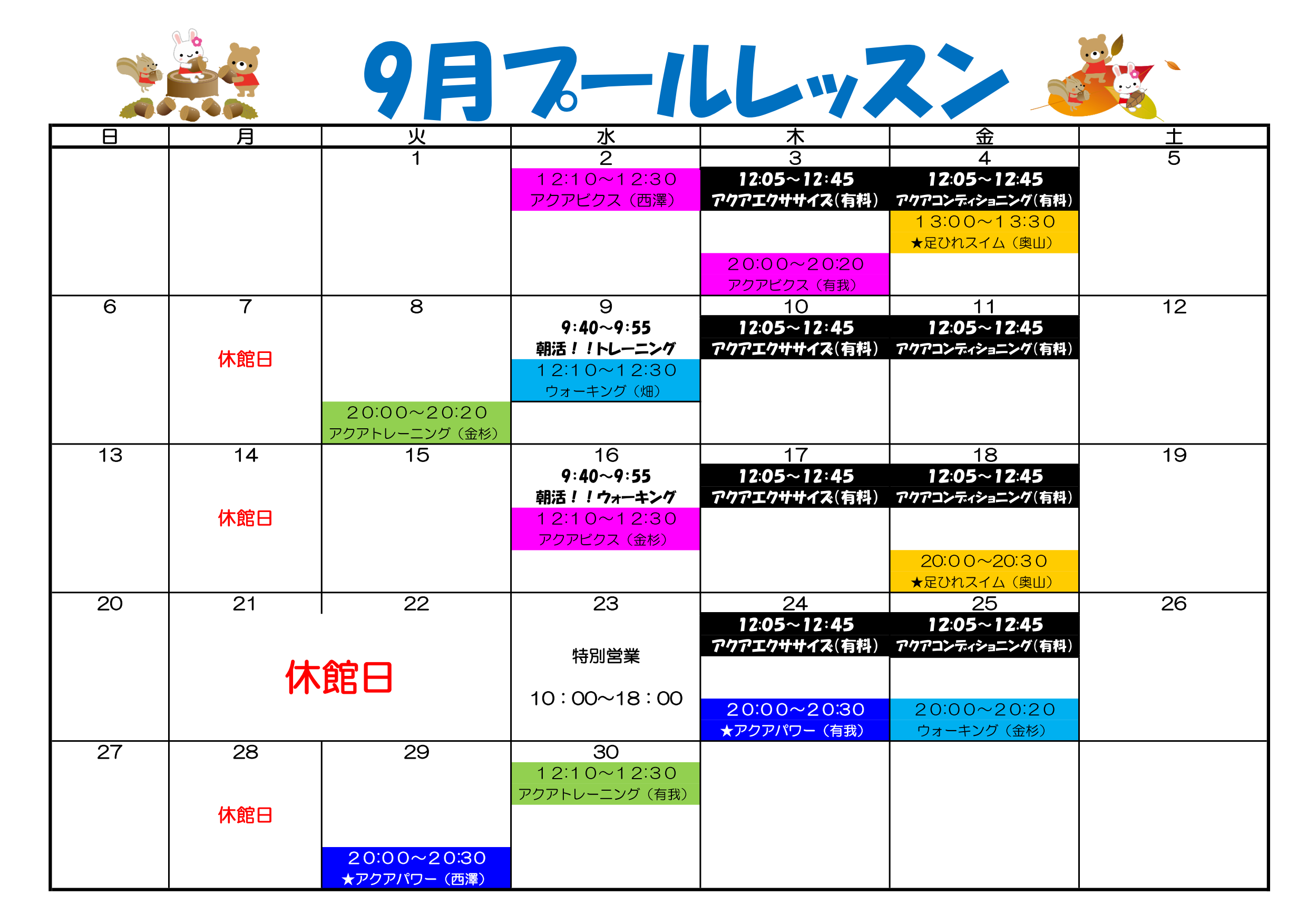 9月プールレッスン

| 日 | 月 | 火 | 水 | 木 | 金 | 土 |
|---|---|---|---|---|---|---|
|  |  | 1 | 2 12:10～12:30 アクアビクス（西澤） | 3 12:05～12:45 アクアエクササイズ（有料） 20:00～20:20 アクアビクス（有我） | 4 12:05～12:45 アクアコンディショニング（有料） 13:00～13:30 ★足ひれスイム（奥山） | 5 |
| 6 | 7 休館日 | 8 20:00～20:20 アクアトレーニング（金杉） | 9 9:40～9:55 朝活！！トレーニング 12:10～12:30 ウォーキング（畑） | 10 12:05～12:45 アクアエクササイズ（有料） | 11 12:05～12:45 アクアコンディショニング（有料） | 12 |
| 13 | 14 休館日 | 15 | 16 9:40～9:55 朝活！！ウォーキング 12:10～12:30 アクアビクス（金杉） | 17 12:05～12:45 アクアエクササイズ（有料） | 18 12:05～12:45 アクアコンディショニング（有料） 20:00～20:30 ★足ひれスイム（奥山） | 19 |
| 20 | 21 休館日 | 22 | 23 特別営業 10：00～18：00 | 24 12:05～12:45 アクアエクササイズ（有料） 20:00～20:30 ★アクアパワー（有我） | 25 12:05～12:45 アクアコンディショニング（有料） 20:00～20:20 ウォーキング（金杉） | 26 |
| 27 | 28 休館日 | 29 20:00～20:30 ★アクアパワー（西澤） | 30 12:10～12:30 アクアトレーニング（有我） |  |  |  |